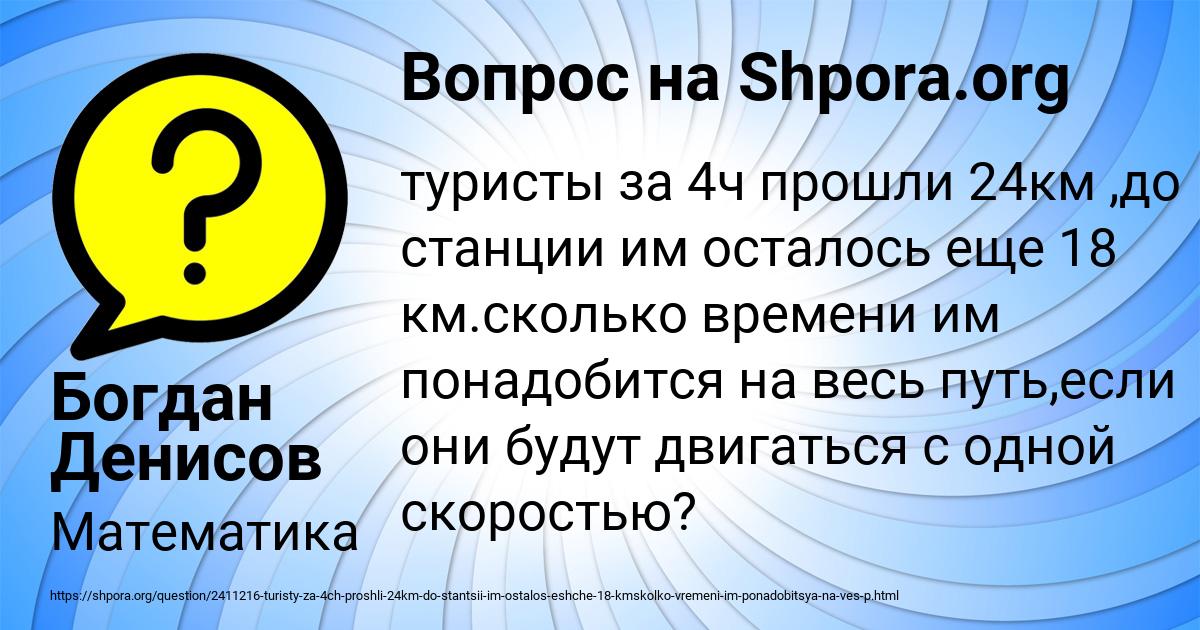 Вопрос на Shpora.org

туристы за 4ч прошли 24км ,до станции им осталось еще 18 км.сколько времени им понадобится на весь путь,если они будут двигаться с одной скоростью?

Богдан Денисов

Математика

https://shpora.org/question/2411216-turisty-za-4ch-proshli-24km-do-stantsii-im-ostalos-eshche-18-kmskolko-vremeni-im-ponadobitsya-na-ves-p.html